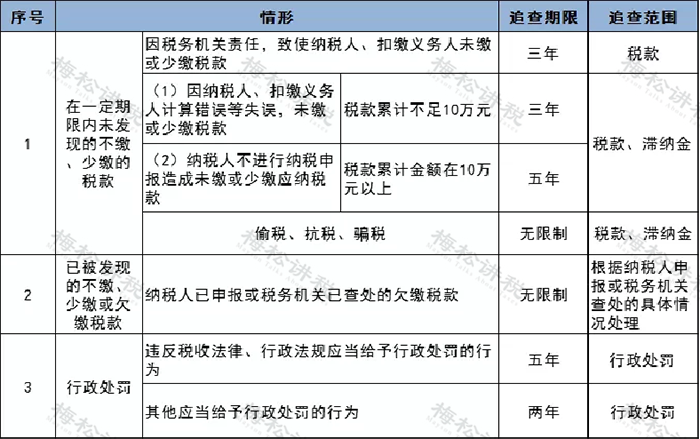 | 序号 | 情形 | | | 追查期限 | 追查范围 |
|---|---|---|---|---|---|
| 1 | 在一定期限内未发现的不缴、少缴的税款 | 因税务机关责任，致使纳税人、扣缴义务人未缴或少缴税款 | | 三年 | 税款 |
| | | （1）因纳税人、扣缴义务人计算错误等失误，未缴或少缴税款 | 税款累计不足10万元 | 三年 | 税款、滞纳金 |
| | | （2）纳税人不进行纳税申报造成未缴或少缴应纳税款 | 税款累计金额在10万元以上 | 五年 | |
| | | 偷税、抗税、骗税 | | 无限制 | 税款、滞纳金 |
| 2 | 已被发现的不缴、少缴或欠缴税款 | 纳税人已申报或税务机关已查处的欠缴税款 | | 无限制 | 根据纳税人申报或税务机关查处的具体情况处理 |
| 3 | 行政处罚 | 违反税收法律、行政法规应当给予行政处罚的行为 | | 五年 | 行政处罚 |
| | | 其他应当给予行政处罚的行为 | | 两年 | 行政处罚 |

梅松讲税